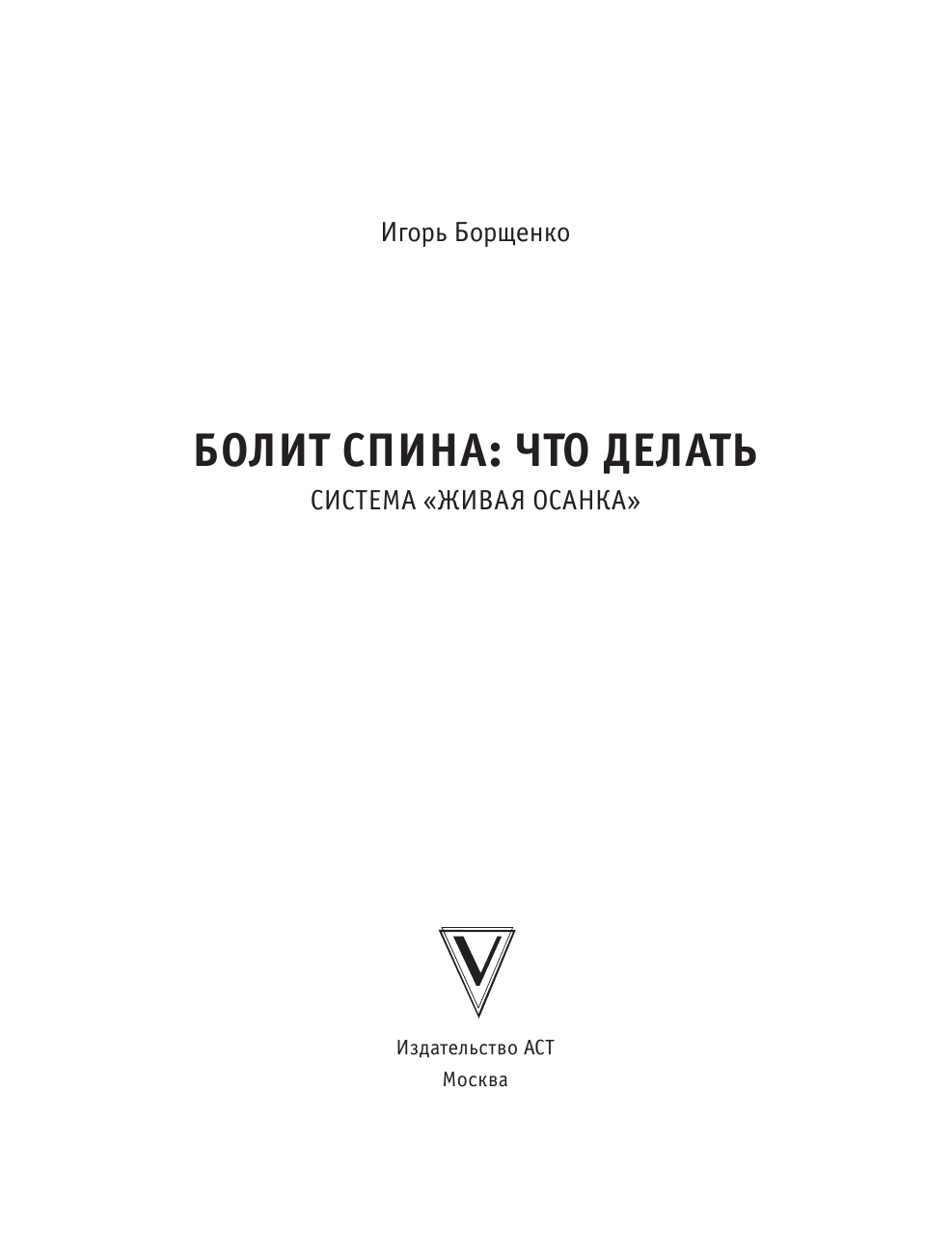 Игорь Борщенко

БОЛИТ СПИНА: ЧТО ДЕЛАТЬ
СИСТЕМА «ЖИВАЯ ОСАНКА»

V

Издательство АСТ
Москва